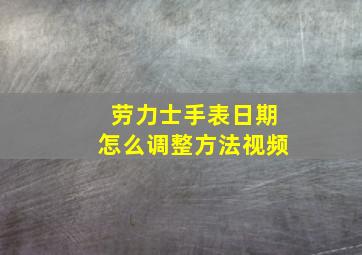 劳力士手表日期
怎么调整方法视频